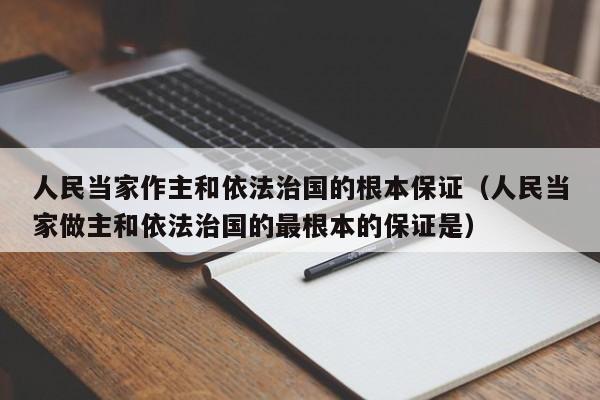 人民当家作主和依法治国的根本保证（人民当家做主和依法治国的最根本的保证是）